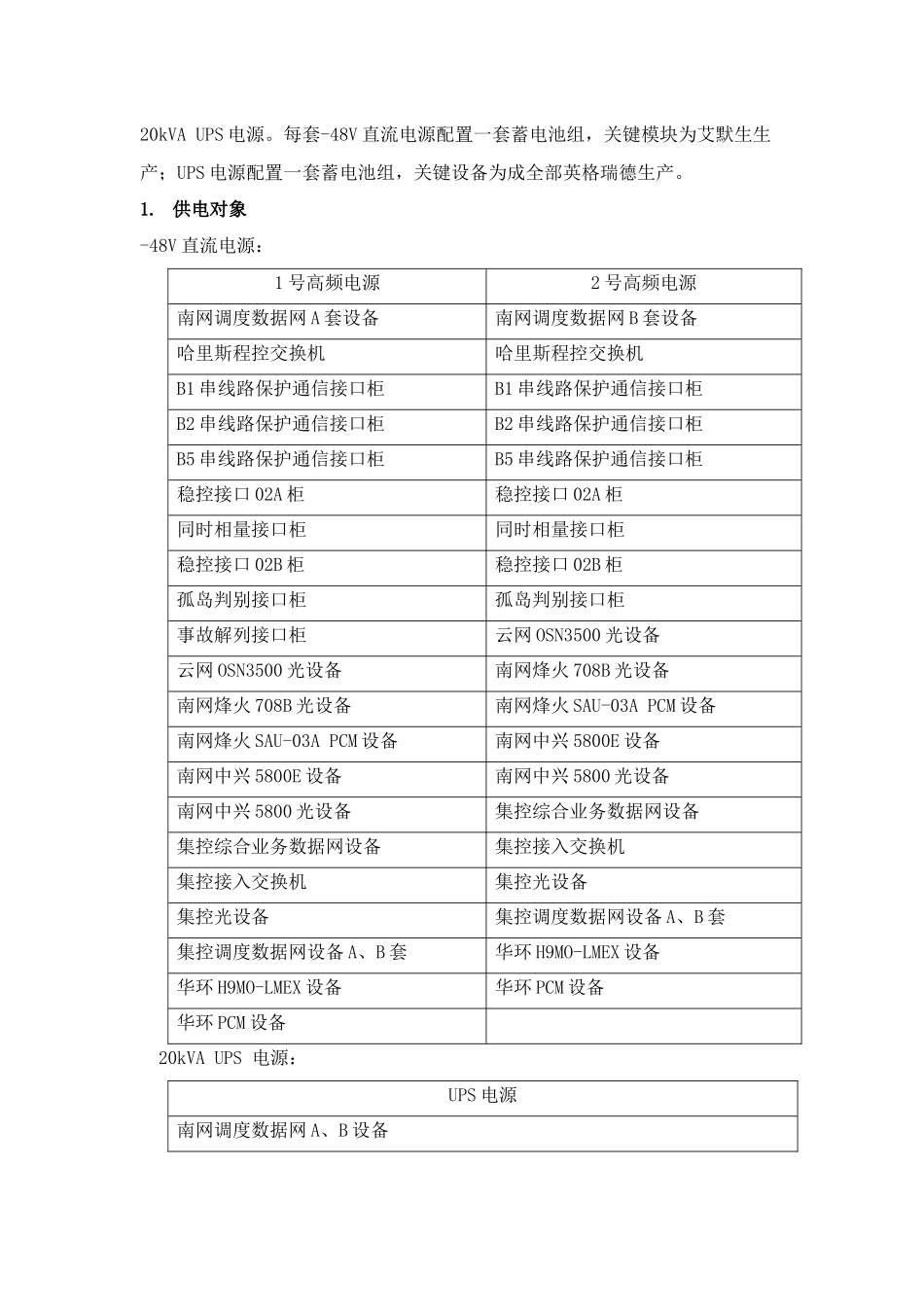 20kVA UPS电源。每套-48V直流电源配置一套蓄电池组，关键模块为艾默生生产；UPS电源配置一套蓄电池组，关键设备为成全部英格瑞德生产。

1. 供电对象

-48V直流电源：

| 1号高频电源 | 2号高频电源 |
|---|---|
| 南网调度数据网A套设备 | 南网调度数据网B套设备 |
| 哈里斯程控交换机 | 哈里斯程控交换机 |
| B1串线路保护通信接口柜 | B1串线路保护通信接口柜 |
| B2串线路保护通信接口柜 | B2串线路保护通信接口柜 |
| B5串线路保护通信接口柜 | B5串线路保护通信接口柜 |
| 稳控接口02A柜 | 稳控接口02A柜 |
| 同时相量接口柜 | 同时相量接口柜 |
| 稳控接口02B柜 | 稳控接口02B柜 |
| 孤岛判别接口柜 | 孤岛判别接口柜 |
| 事故解列接口柜 | 云网OSN3500光设备 |
| 云网OSN3500光设备 | 南网烽火708B光设备 |
| 南网烽火708B光设备 | 南网烽火SAU-03A PCM设备 |
| 南网烽火SAU-03A PCM设备 | 南网中兴5800E设备 |
| 南网中兴5800E设备 | 南网中兴5800光设备 |
| 南网中兴5800光设备 | 集控综合业务数据网设备 |
| 集控综合业务数据网设备 | 集控接入交换机 |
| 集控接入交换机 | 集控光设备 |
| 集控光设备 | 集控调度数据网设备A、B套 |
| 集控调度数据网设备A、B套 | 华环H9MO-LMEX设备 |
| 华环H9MO-LMEX设备 | 华环PCM设备 |
| 华环PCM设备 | |

20kVA UPS 电源：

| UPS电源 |
|---|
| 南网调度数据网A、B设备 |